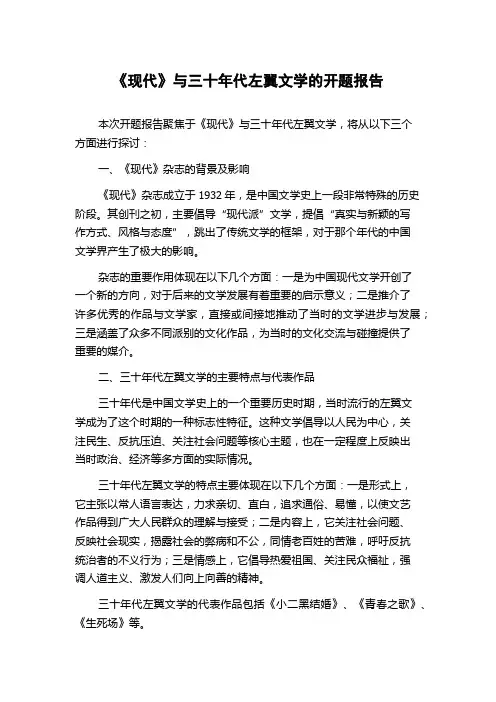 《现代》与三十年代左翼文学的开题报告

本次开题报告聚焦于《现代》与三十年代左翼文学，将从以下三个方面进行探讨：

一、《现代》杂志的背景及影响

《现代》杂志成立于 1932 年，是中国文学史上一段非常特殊的历史阶段。其创刊之初，主要倡导“现代派”文学，提倡“真实与新颖的写作方式、风格与态度”，跳出了传统文学的框架，对于那个年代的中国文学界产生了极大的影响。

杂志的重要作用体现在以下几个方面：一是为中国现代文学开创了一个新的方向，对于后来的文学发展有着重要的启示意义；二是推介了许多优秀的作品与文学家，直接或间接地推动了当时的文学进步与发展；三是涵盖了众多不同派别的文化作品，为当时的文化交流与碰撞提供了重要的媒介。

二、三十年代左翼文学的主要特点与代表作品

三十年代是中国文学史上的一个重要历史时期，当时流行的左翼文学成为了这个时期的一种标志性特征。这种文学倡导以人民为中心，关注民生、反抗压迫、关注社会问题等核心主题，也在一定程度上反映出当时政治、经济等多方面的实际情况。

三十年代左翼文学的特点主要体现在以下几个方面：一是形式上，它主张以常人语言表达，力求亲切、直白，追求通俗、易懂，以使文艺作品得到广大人民群众的理解与接受；二是内容上，它关注社会问题、反映社会现实，揭露社会的弊病和不公，同情老百姓的苦难，呼吁反抗统治者的不义行为；三是情感上，它倡导热爱祖国、关注民众福祉，强调人道主义、激发人们向上向善的精神。

三十年代左翼文学的代表作品包括《小二黑结婚》、《青春之歌》、《生死场》等。